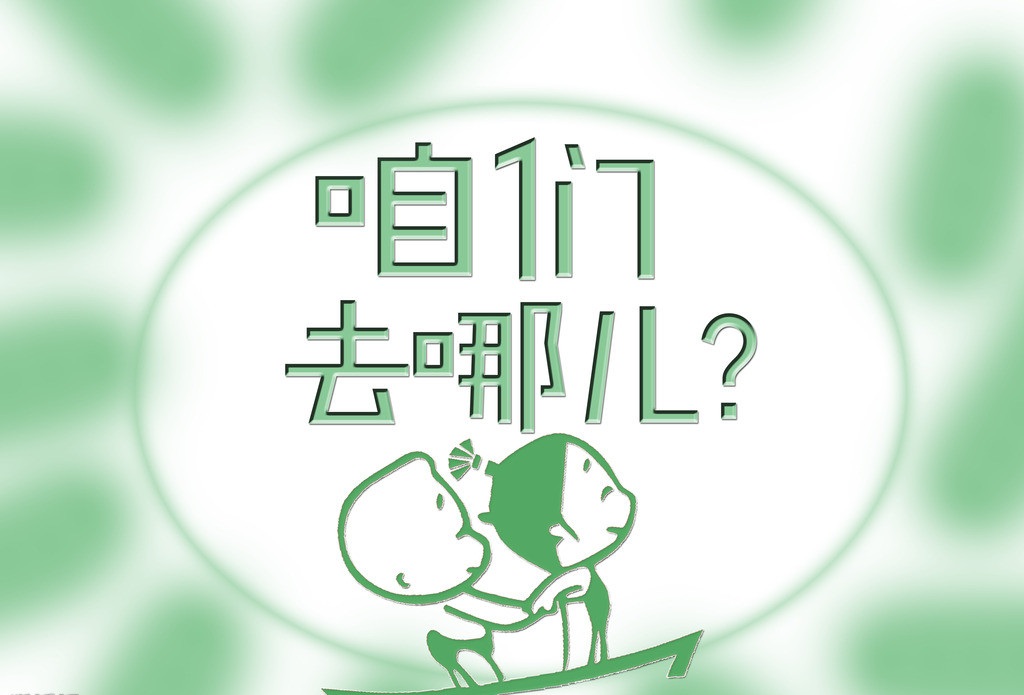 咱们
去哪儿?